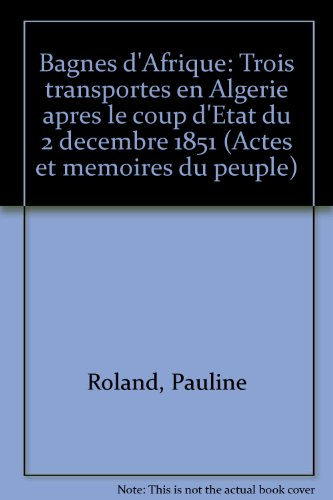 Bagnes d'Afrique: Trois transportes en Algerie apres le coup d'Etat du 2 decembre 1851 (Actes et memoires du peuple)

Roland, Pauline

Note: This is not the actual book cover